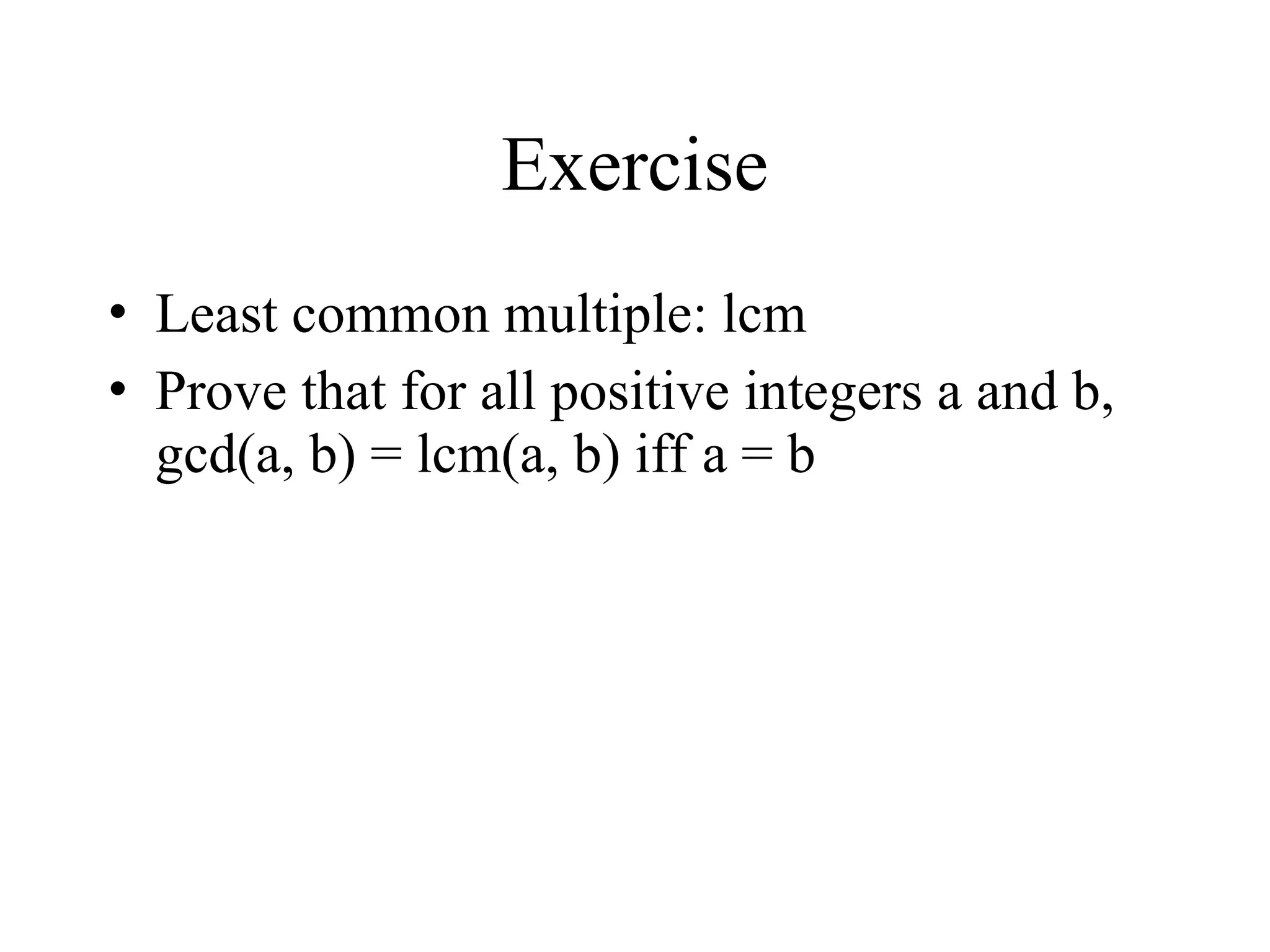 Exercise

• Least common multiple: lcm
• Prove that for all positive integers a and b, gcd(a, b) = lcm(a, b) iff a = b